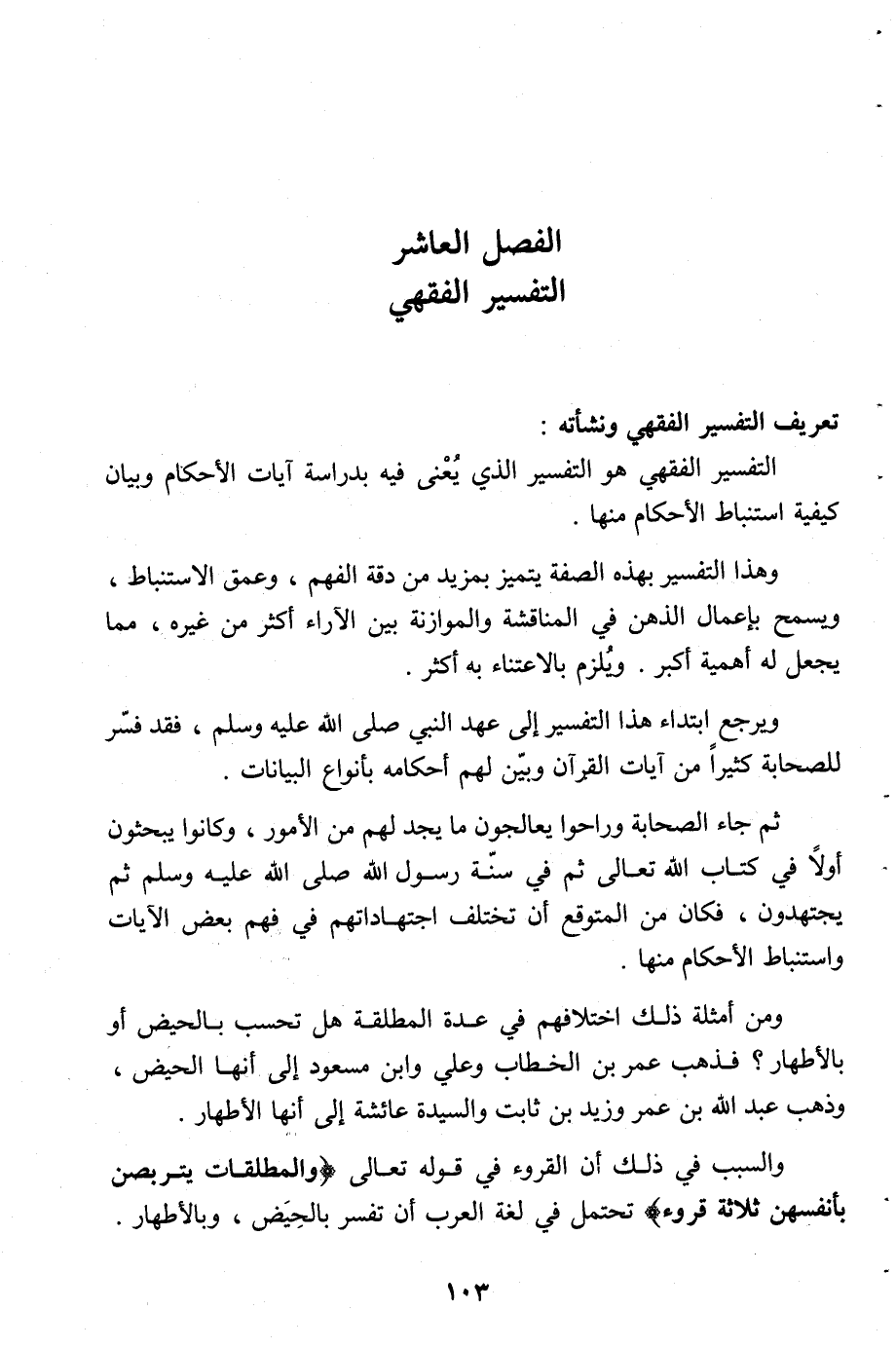 الفصل العاشر
التفسير الفقهي

تعريف التفسير الفقهي ونشأته :

التفسير الفقهي هو التفسير الذي يُعْنى فيه بدراسة آيات الأحكام وبيان كيفية استنباط الأحكام منها .

وهذا التفسير بهذه الصفة يتميز بمزيد من دقة الفهم ، وعمق الاستنباط ، ويسمح بإعمال الذهن في المناقشة والموازنة بين الآراء أكثر من غيره ، مما يجعل له أهمية أكبر . ويُلزم بالاعتناء به أكثر .

ويرجع ابتداء هذا التفسير إلى عهد النبي صلى الله عليه وسلم ، فقد فسّر للصحابة كثيراً من آيات القرآن وبيّن لهم أحكامه بأنواع البيانات .

ثم جاء الصحابة وراحوا يعالجون ما يجد لهم من الأمور ، وكانوا يبحثون أولاً في كتاب الله تعالى ثم في سنّة رسول الله صلى الله عليه وسلم ثم يجتهدون ، فكان من المتوقع أن تختلف اجتهاداتهم في فهم بعض الآيات واستنباط الأحكام منها .

ومن أمثلة ذلك اختلافهم في عدة المطلقة هل تحسب بالحيض أو بالأطهار ؟ فذهب عمر بن الخطاب وعلي وابن مسعود إلى أنها الحيض ، وذهب عبد الله بن عمر وزيد بن ثابت والسيدة عائشة إلى أنها الأطهار .

والسبب في ذلك أن القروء في قوله تعالى ﴿والمطلقات يتربصن بأنفسهن ثلاثة قروء﴾ تحتمل في لغة العرب أن تفسر بالحِيَض ، وبالأطهار .

١٠٣